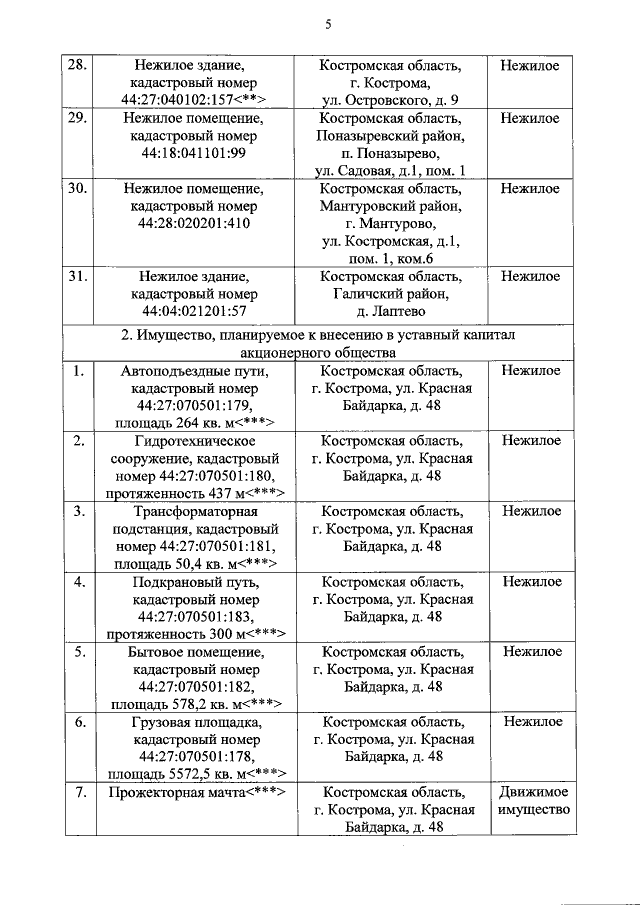 5

| | | | |
|---|---|---|---|
| 28. | Нежилое здание, кадастровый номер 44:27:040102:157<**> | Костромская область, г. Кострома, ул. Островского, д. 9 | Нежилое |
| 29. | Нежилое помещение, кадастровый номер 44:18:041101:99 | Костромская область, Поназыревский район, п. Поназырево, ул. Садовая, д.1, пом. 1 | Нежилое |
| 30. | Нежилое помещение, кадастровый номер 44:28:020201:410 | Костромская область, Мантуровский район, г. Мантурово, ул. Костромская, д.1, пом. 1, ком.6 | Нежилое |
| 31. | Нежилое здание, кадастровый номер 44:04:021201:57 | Костромская область, Галичский район, д. Лаптево | Нежилое |
| 2. Имущество, планируемое к внесению в уставный капитал акционерного общества | | | |
| 1. | Автоподъездные пути, кадастровый номер 44:27:070501:179, площадь 264 кв. м<***> | Костромская область, г. Кострома, ул. Красная Байдарка, д. 48 | Нежилое |
| 2. | Гидротехническое сооружение, кадастровый номер 44:27:070501:180, протяженность 437 м<***> | Костромская область, г. Кострома, ул. Красная Байдарка, д. 48 | Нежилое |
| 3. | Трансформаторная подстанция, кадастровый номер 44:27:070501:181, площадь 50,4 кв. м<***> | Костромская область, г. Кострома, ул. Красная Байдарка, д. 48 | Нежилое |
| 4. | Подкрановый путь, кадастровый номер 44:27:070501:183, протяженность 300 м<***> | Костромская область, г. Кострома, ул. Красная Байдарка, д. 48 | Нежилое |
| 5. | Бытовое помещение, кадастровый номер 44:27:070501:182, площадь 578,2 кв. м<***> | Костромская область, г. Кострома, ул. Красная Байдарка, д. 48 | Нежилое |
| 6. | Грузовая площадка, кадастровый номер 44:27:070501:178, площадь 5572,5 кв. м<***> | Костромская область, г. Кострома, ул. Красная Байдарка, д. 48 | Нежилое |
| 7. | Прожекторная мачта<***> | Костромская область, г. Кострома, ул. Красная Байдарка, д. 48 | Движимое имущество |